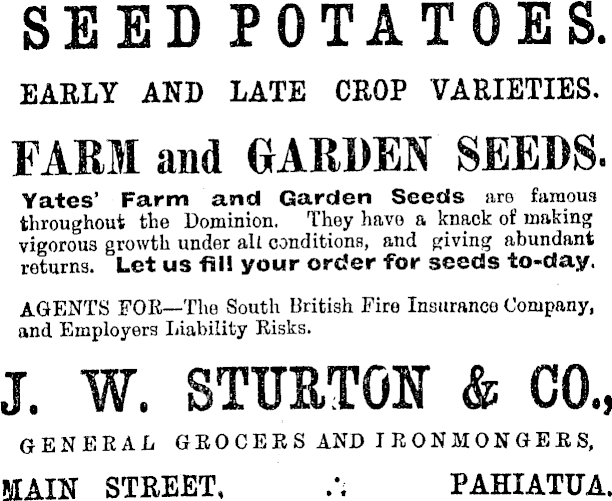 SEED POTATOES.

EARLY AND LATE CROP VARIETIES.

FARM and GARDEN SEEDS.

Yates' Farm and Garden Seeds are famous throughout the Dominion. They have a knack of making vigorous growth under all conditions, and giving abundant returns. Let us fill your order for seeds to-day.

AGENTS FOR—The South British Fire Insurance Company, and Employers Liability Risks.

J. W. STURTON & CO.,

GENERAL GROCERS AND IRONMONGERS,

MAIN STREET, .·. PAHIATUA.